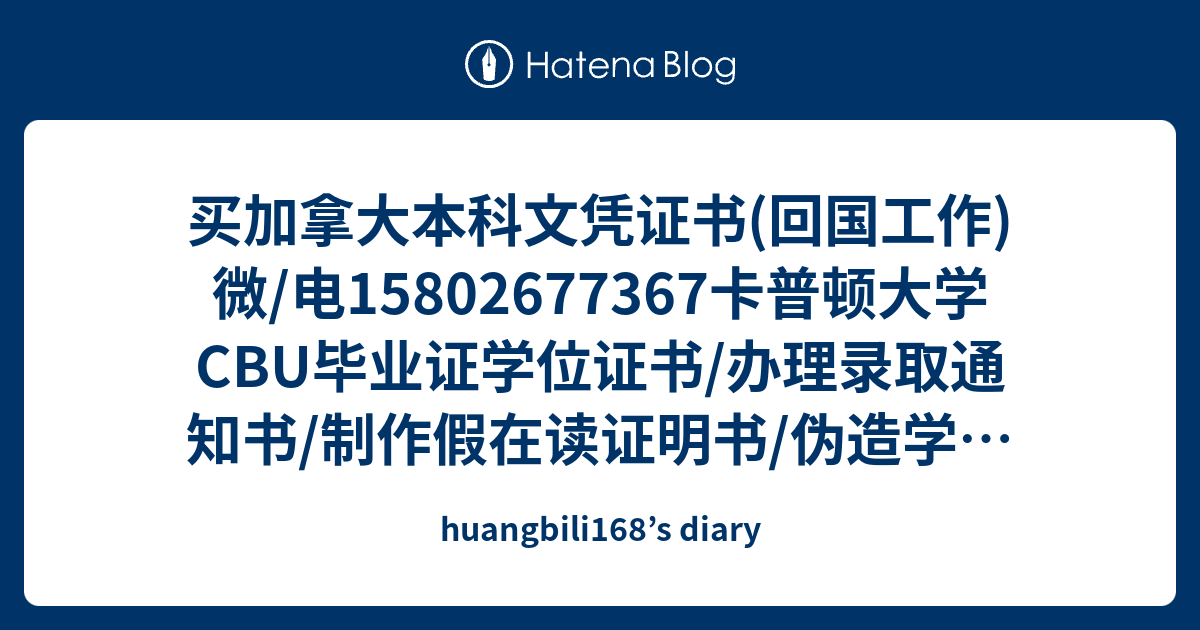 Hatena Blog

买加拿大本科文凭证书(回国工作)微/电15802677367卡普顿大学CBU毕业证学位证书/办理录取通知书/制作假在读证明书/伪造学…

huangbili168’s diary